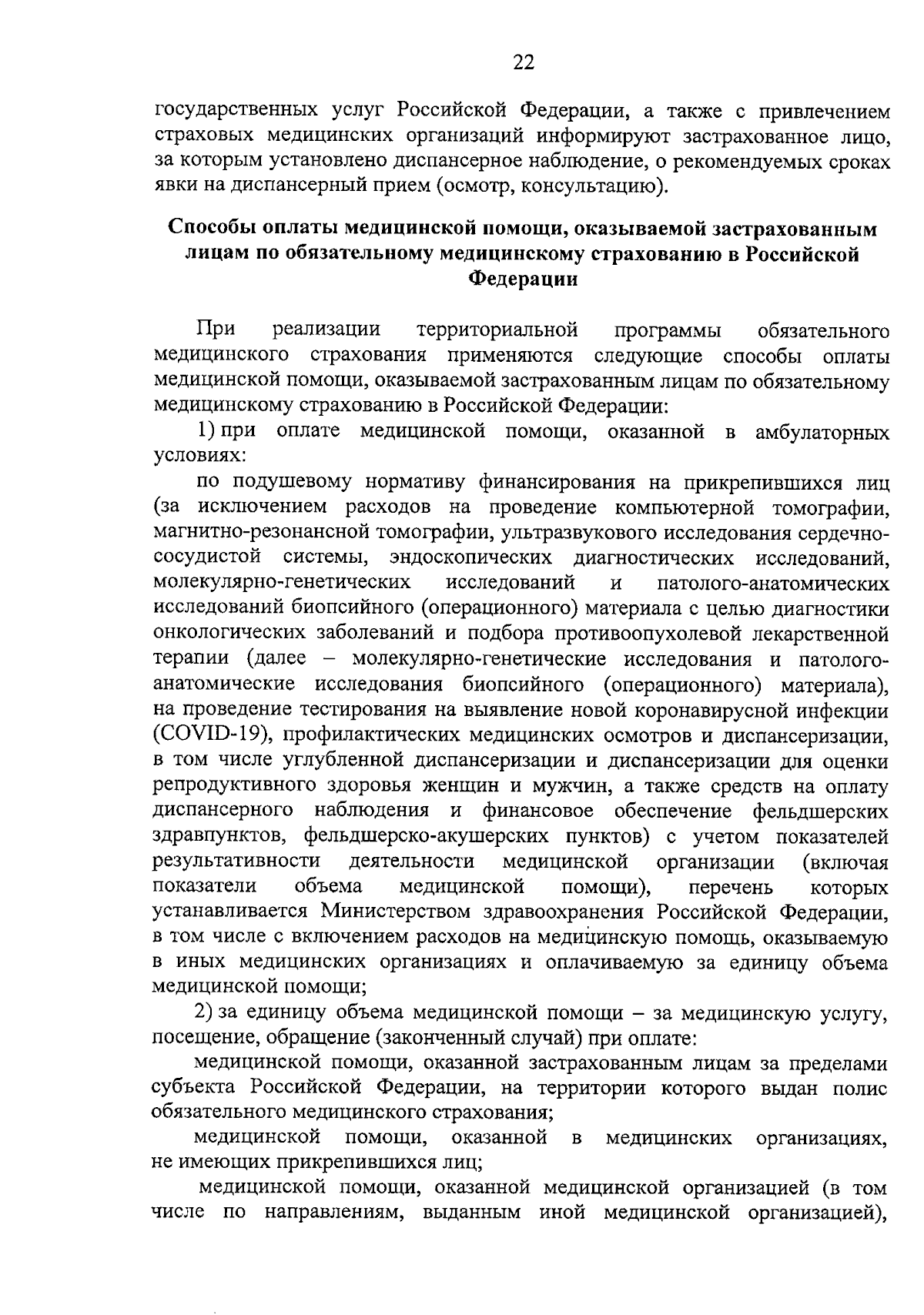 22

государственных услуг Российской Федерации, а также с привлечением страховых медицинских организаций информируют застрахованное лицо, за которым установлено диспансерное наблюдение, о рекомендуемых сроках явки на диспансерный прием (осмотр, консультацию).

Способы оплаты медицинской помощи, оказываемой застрахованным лицам по обязательному медицинскому страхованию в Российской Федерации

При реализации территориальной программы обязательного медицинского страхования применяются следующие способы оплаты медицинской помощи, оказываемой застрахованным лицам по обязательному медицинскому страхованию в Российской Федерации:

1) при оплате медицинской помощи, оказанной в амбулаторных условиях:

по подушевому нормативу финансирования на прикрепившихся лиц (за исключением расходов на проведение компьютерной томографии, магнитно-резонансной томографии, ультразвукового исследования сердечно-сосудистой системы, эндоскопических диагностических исследований, молекулярно-генетических исследований и патолого-анатомических исследований биопсийного (операционного) материала с целью диагностики онкологических заболеваний и подбора противоопухолевой лекарственной терапии (далее – молекулярно-генетические исследования и патолого-анатомические исследования биопсийного (операционного) материала), на проведение тестирования на выявление новой коронавирусной инфекции (COVID-19), профилактических медицинских осмотров и диспансеризации, в том числе углубленной диспансеризации и диспансеризации для оценки репродуктивного здоровья женщин и мужчин, а также средств на оплату диспансерного наблюдения и финансовое обеспечение фельдшерских здравпунктов, фельдшерско-акушерских пунктов) с учетом показателей результативности деятельности медицинской организации (включая показатели объема медицинской помощи), перечень которых устанавливается Министерством здравоохранения Российской Федерации, в том числе с включением расходов на медицинскую помощь, оказываемую в иных медицинских организациях и оплачиваемую за единицу объема медицинской помощи;

2) за единицу объема медицинской помощи – за медицинскую услугу, посещение, обращение (законченный случай) при оплате:

медицинской помощи, оказанной застрахованным лицам за пределами субъекта Российской Федерации, на территории которого выдан полис обязательного медицинского страхования;

медицинской помощи, оказанной в медицинских организациях, не имеющих прикрепившихся лиц;

медицинской помощи, оказанной медицинской организацией (в том числе по направлениям, выданным иной медицинской организацией),